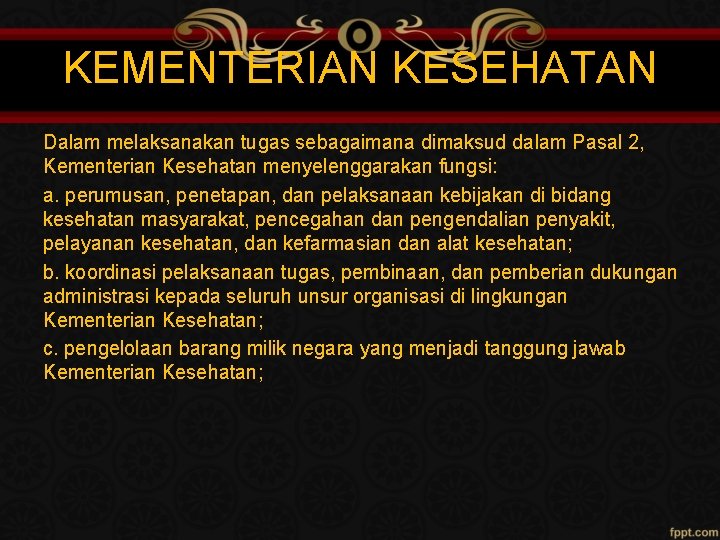 KEMENTERIAN KESEHATAN

Dalam melaksanakan tugas sebagaimana dimaksud dalam Pasal 2, Kementerian Kesehatan menyelenggarakan fungsi:

a. perumusan, penetapan, dan pelaksanaan kebijakan di bidang kesehatan masyarakat, pencegahan dan pengendalian penyakit, pelayanan kesehatan, dan kefarmasian dan alat kesehatan;

b. koordinasi pelaksanaan tugas, pembinaan, dan pemberian dukungan administrasi kepada seluruh unsur organisasi di lingkungan Kementerian Kesehatan;

c. pengelolaan barang milik negara yang menjadi tanggung jawab Kementerian Kesehatan;

fppt.com